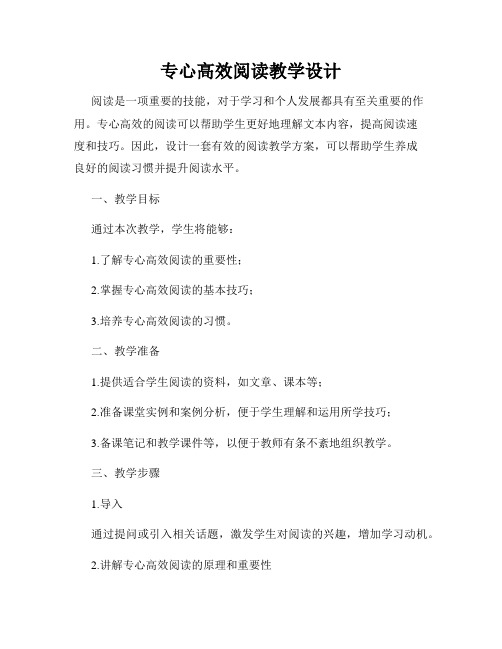 专心高效阅读教学设计

阅读是一项重要的技能，对于学习和个人发展都具有至关重要的作用。专心高效的阅读可以帮助学生更好地理解文本内容，提高阅读速度和技巧。因此，设计一套有效的阅读教学方案，可以帮助学生养成良好的阅读习惯并提升阅读水平。

一、教学目标

通过本次教学，学生将能够：

1.了解专心高效阅读的重要性；

2.掌握专心高效阅读的基本技巧；

3.培养专心高效阅读的习惯。

二、教学准备

1.提供适合学生阅读的资料，如文章、课本等；

2.准备课堂实例和案例分析，便于学生理解和运用所学技巧；

3.备课笔记和教学课件等，以便于教师有条不紊地组织教学。

三、教学步骤

1.导入

通过提问或引入相关话题，激发学生对阅读的兴趣，增加学习动机。

2.讲解专心高效阅读的原理和重要性